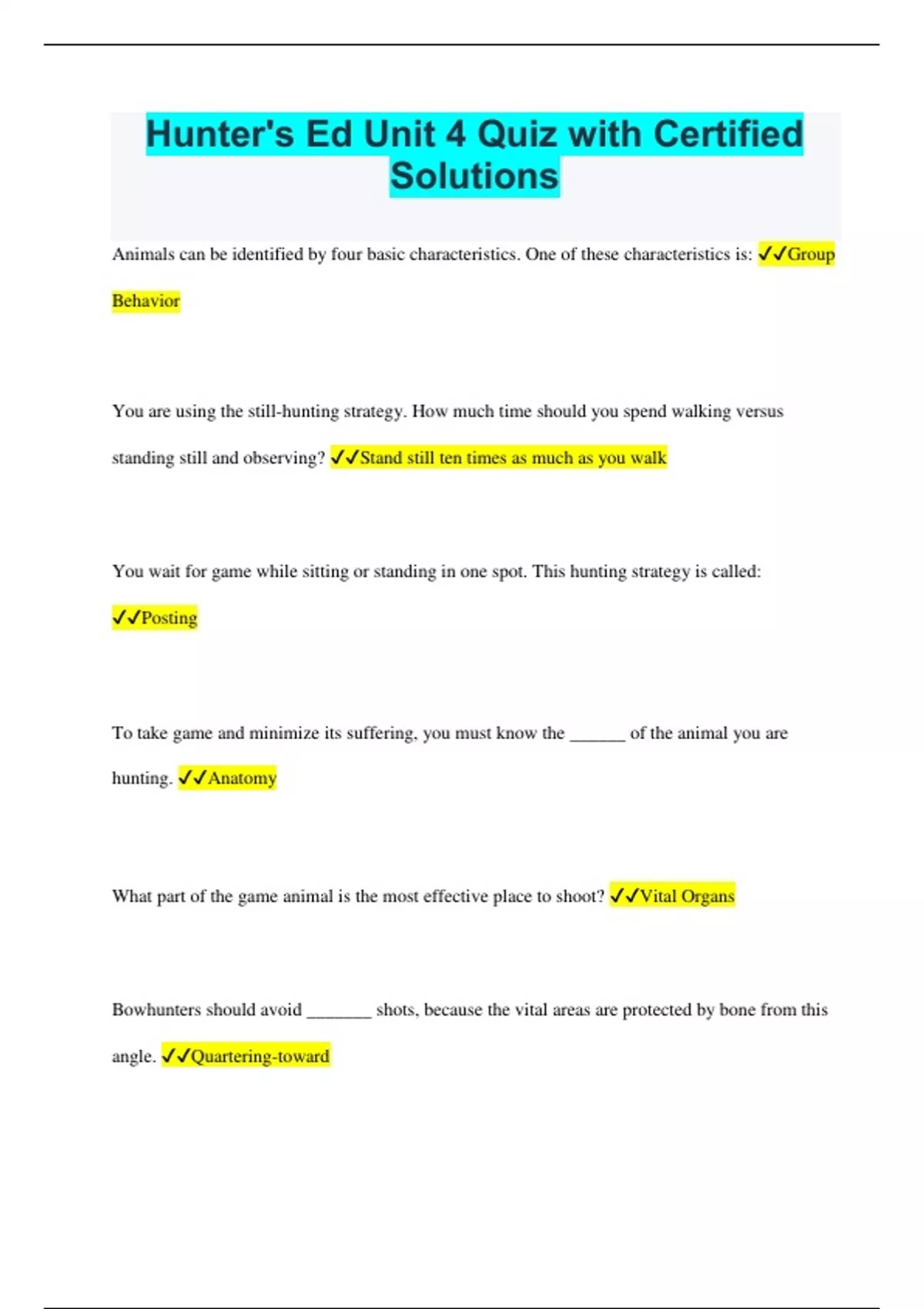 Hunter's Ed Unit 4 Quiz with Certified Solutions

Animals can be identified by four basic characteristics. One of these characteristics is: ✓✓Group Behavior

You are using the still-hunting strategy. How much time should you spend walking versus standing still and observing? ✓✓Stand still ten times as much as you walk

You wait for game while sitting or standing in one spot. This hunting strategy is called: ✓✓Posting

To take game and minimize its suffering, you must know the ______ of the animal you are hunting. ✓✓Anatomy

What part of the game animal is the most effective place to shoot? ✓✓Vital Organs

Bowhunters should avoid _______ shots, because the vital areas are protected by bone from this angle. ✓✓Quartering-toward